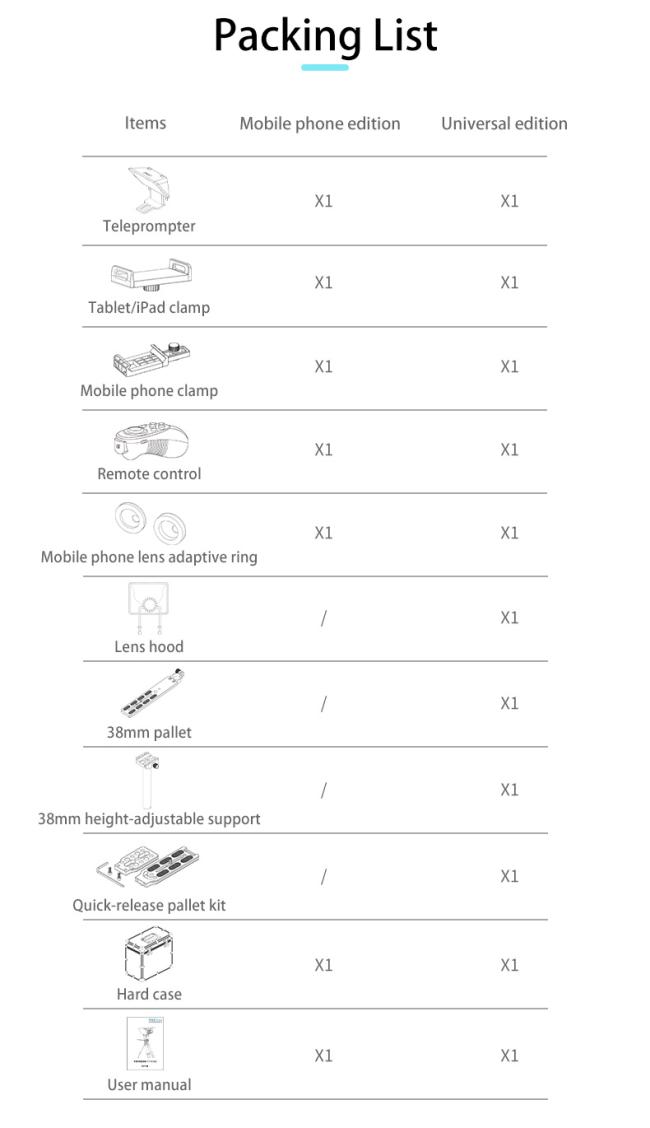 Packing List

| Items | Mobile phone edition | Universal edition |
|---|---|---|
| Teleprompter | X1 | X1 |
| Tablet/iPad clamp | X1 | X1 |
| Mobile phone clamp | X1 | X1 |
| Remote control | X1 | X1 |
| Mobile phone lens adaptive ring | X1 | X1 |
| Lens hood | / | X1 |
| 38mm pallet | / | X1 |
| 38mm height-adjustable support | / | X1 |
| Quick-release pallet kit | / | X1 |
| Hard case | X1 | X1 |
| User manual | X1 | X1 |